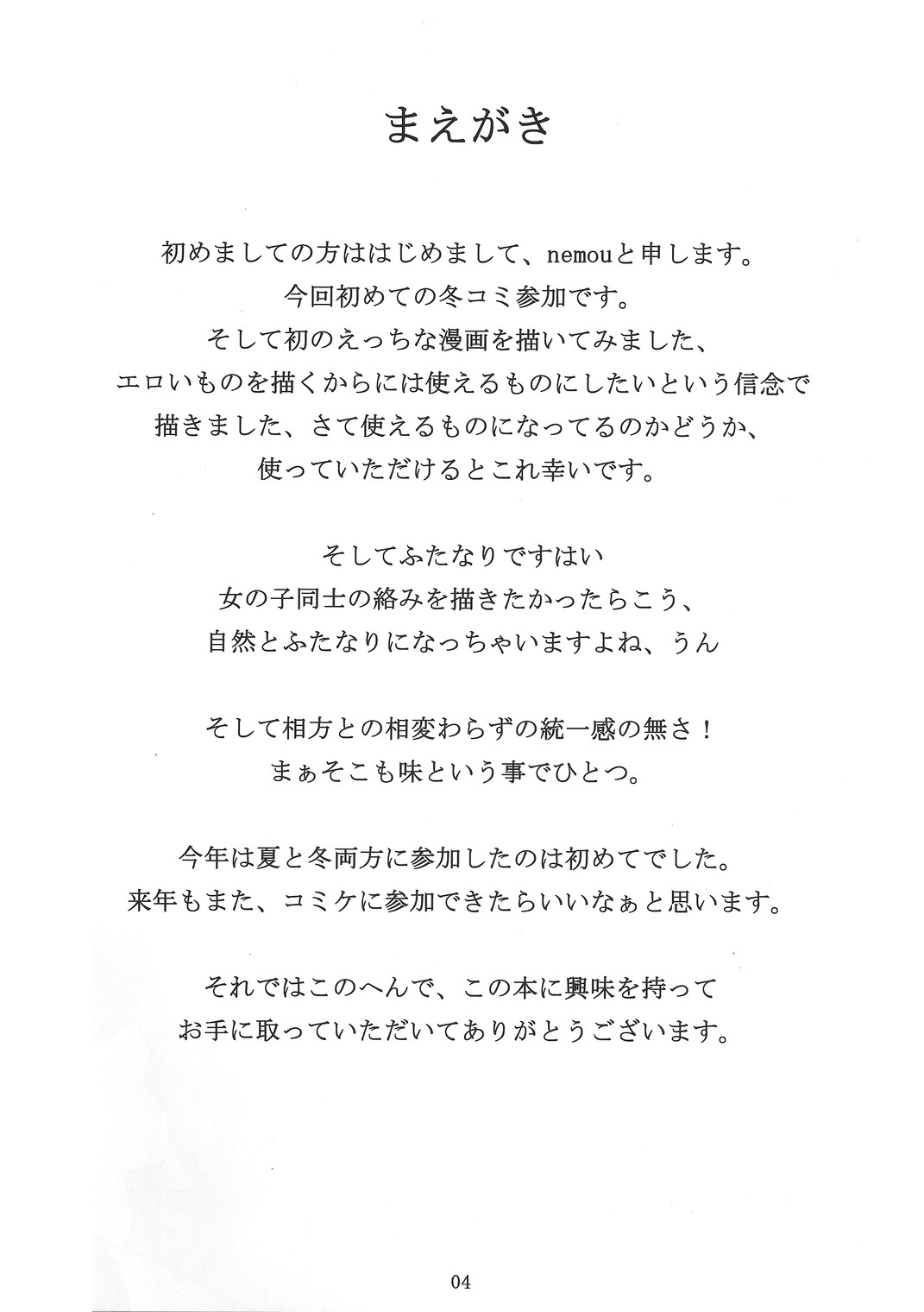 まえがき

初めましての方ははじめまして、nemouと申します。
今回初めての冬コミ参加です。
そして初のえっちな漫画を描いてみました、
エロいものを描くからには使えるものにしたいという信念で
描きました、さて使えるものになってるのかどうか、
使っていただけるとこれ幸いです。

そしてふたなりですはい
女の子同士の絡みを描きたかったらこう、
自然とふたなりになっちゃいますよね、うん

そして相方との相変わらずの統一感の無さ！
まぁそこも味という事でひとつ。

今年は夏と冬両方に参加したのは初めてでした。
来年もまた、コミケに参加できたらいいなぁと思います。

それではこのへんで、この本に興味を持って
お手に取っていただいてありがとうございます。

04